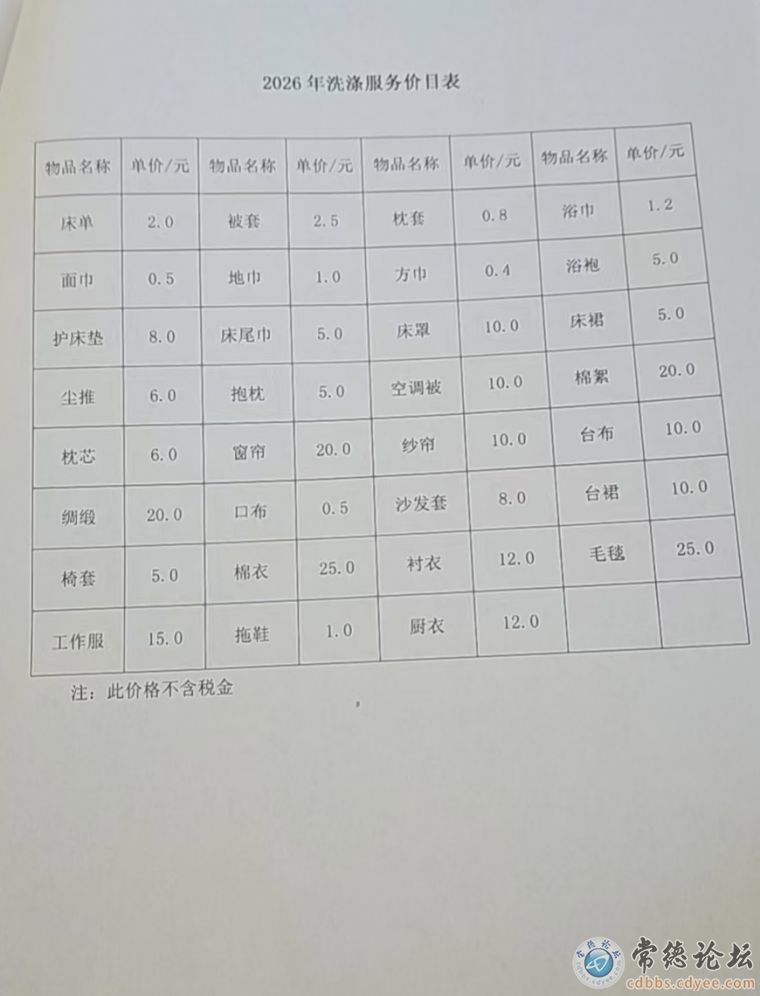 2026年洗涤服务价目表

| 物品名称 | 单价/元 | 物品名称 | 单价/元 | 物品名称 | 单价/元 | 物品名称 | 单价/元 |
|---|---|---|---|---|---|---|---|
| 床单 | 2.0 | 被套 | 2.5 | 枕套 | 0.8 | 浴巾 | 1.2 |
| 面巾 | 0.5 | 地巾 | 1.0 | 方巾 | 0.4 | 浴袍 | 5.0 |
| 护床垫 | 8.0 | 床尾巾 | 5.0 | 床罩 | 10.0 | 床裙 | 5.0 |
| 尘推 | 6.0 | 抱枕 | 5.0 | 空调被 | 10.0 | 棉絮 | 20.0 |
| 枕芯 | 6.0 | 窗帘 | 20.0 | 纱帘 | 10.0 | 台布 | 10.0 |
| 绸缎 | 20.0 | 口布 | 0.5 | 沙发套 | 8.0 | 台裙 | 10.0 |
| 椅套 | 5.0 | 棉衣 | 25.0 | 衬衣 | 12.0 | 毛毯 | 25.0 |
| 工作服 | 15.0 | 拖鞋 | 1.0 | 厨衣 | 12.0 | | |

注：此价格不含税金

常德论坛
cdbbs.cdyee.com